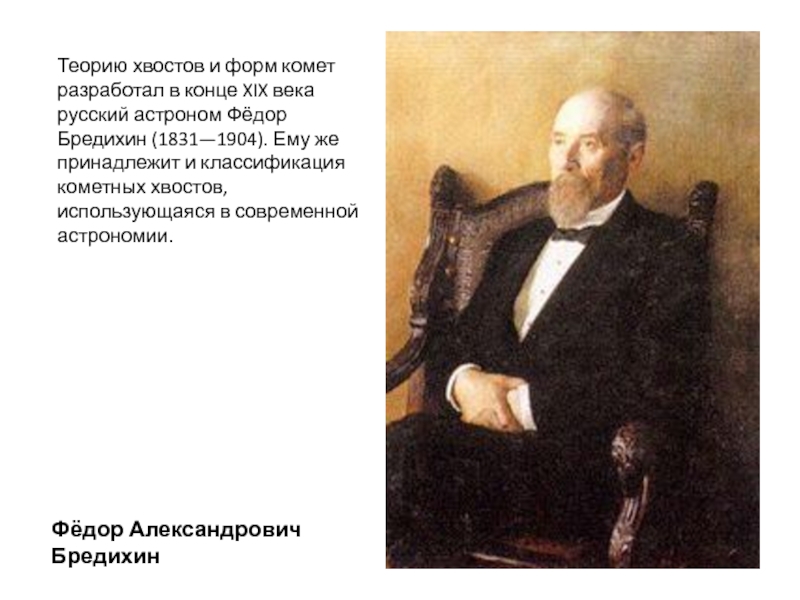 Теорию хвостов и форм комет разработал в конце XIX века русский астроном Фёдор Бредихин (1831—1904). Ему же принадлежит и классификация кометных хвостов, использующаяся в современной астрономии.

Фёдор Александрович
Бредихин